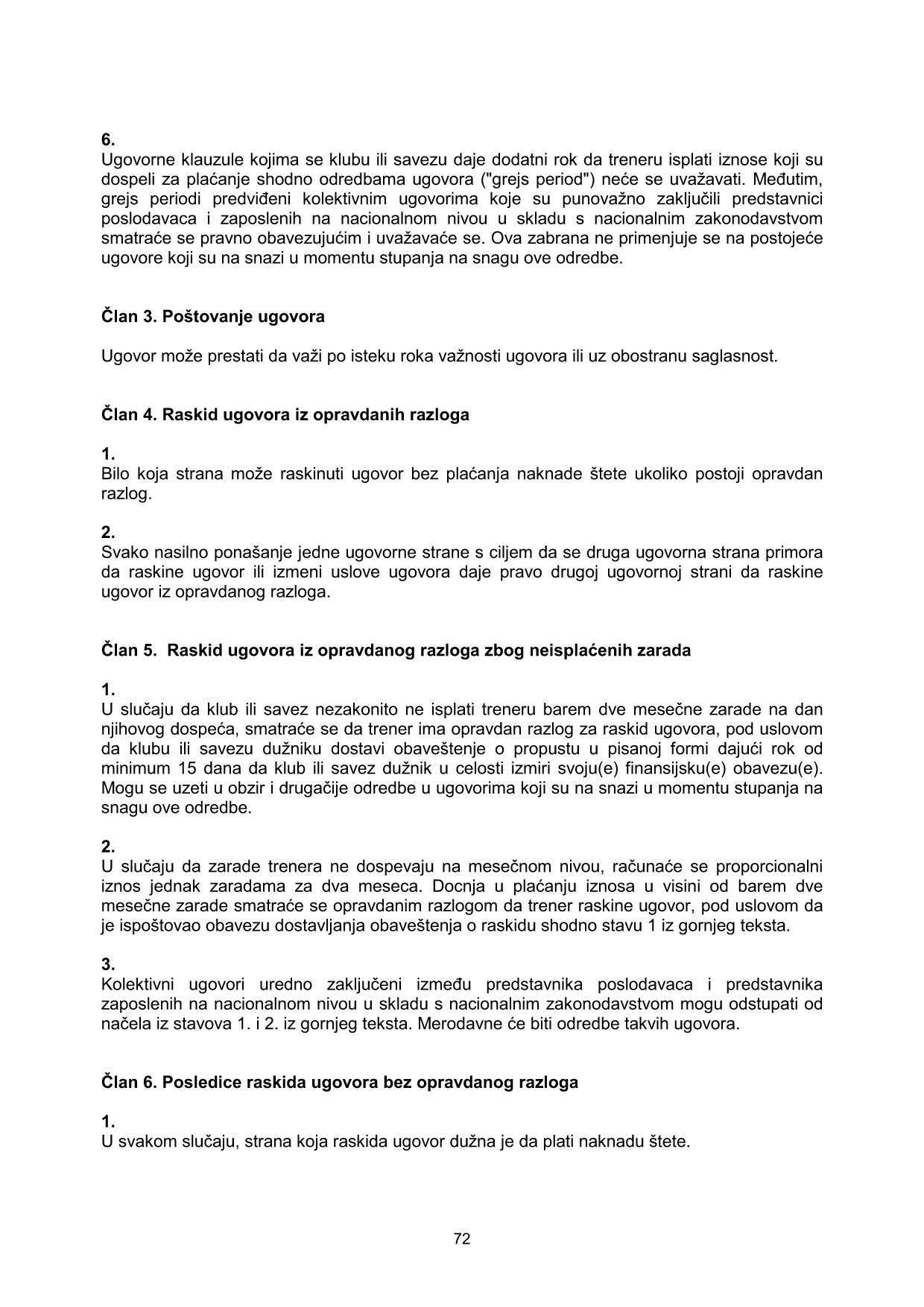 6.
Ugovorne klauzule kojima se klubu ili savezu daje dodatni rok da treneru isplati iznose koji su dospeli za plaćanje shodno odredbama ugovora ("grejs period") neće se uvažavati. Međutim, grejs periodi predviđeni kolektivnim ugovorima koje su punovažno zaključili predstavnici poslodavaca i zaposlenih na nacionalnom nivou u skladu s nacionalnim zakonodavstvom smatraće se pravno obavezujućim i uvažavaće se. Ova zabrana ne primenjuje se na postojeće ugovore koji su na snazi u momentu stupanja na snagu ove odredbe.

Član 3. Poštovanje ugovora

Ugovor može prestati da važi po isteku roka važnosti ugovora ili uz obostranu saglasnost.

Član 4. Raskid ugovora iz opravdanih razloga

1.
Bilo koja strana može raskinuti ugovor bez plaćanja naknade štete ukoliko postoji opravdan razlog.

2.
Svako nasilno ponašanje jedne ugovorne strane s ciljem da se druga ugovorna strana primora da raskine ugovor ili izmeni uslove ugovora daje pravo drugoj ugovornoj strani da raskine ugovor iz opravdanog razloga.

Član 5. Raskid ugovora iz opravdanog razloga zbog neisplaćenih zarada

1.
U slučaju da klub ili savez nezakonito ne isplati treneru barem dve mesečne zarade na dan njihovog dospeća, smatraće se da trener ima opravdan razlog za raskid ugovora, pod uslovom da klubu ili savezu dužniku dostavi obaveštenje o propustu u pisanoj formi dajući rok od minimum 15 dana da klub ili savez dužnik u celosti izmiri svoju(e) finansijsku(e) obavezu(e). Mogu se uzeti u obzir i drugačije odredbe u ugovorima koji su na snazi u momentu stupanja na snagu ove odredbe.

2.
U slučaju da zarade trenera ne dospevaju na mesečnom nivou, računaće se proporcionalni iznos jednak zaradama za dva meseca. Docnja u plaćanju iznosa u visini od barem dve mesečne zarade smatraće se opravdanim razlogom da trener raskine ugovor, pod uslovom da je ispoštovao obavezu dostavljanja obaveštenja o raskidu shodno stavu 1 iz gornjeg teksta.

3.
Kolektivni ugovori uredno zaključeni između predstavnika poslodavaca i predstavnika zaposlenih na nacionalnom nivou u skladu s nacionalnim zakonodavstvom mogu odstupati od načela iz stavova 1. i 2. iz gornjeg teksta. Merodavne će biti odredbe takvih ugovora.

Član 6. Posledice raskida ugovora bez opravdanog razloga

1.
U svakom slučaju, strana koja raskida ugovor dužna je da plati naknadu štete.

72